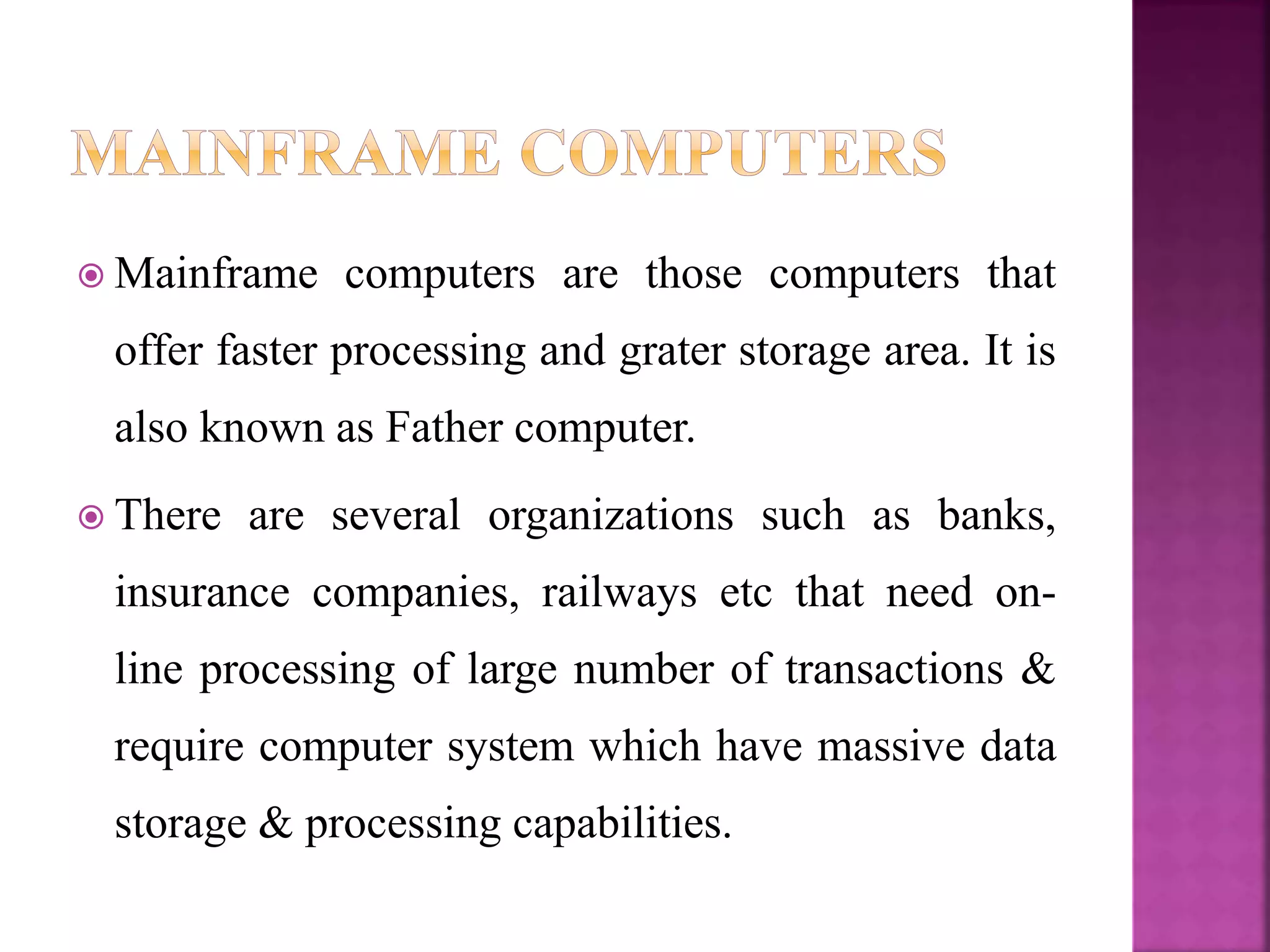 MAINFRAME COMPUTERS

Mainframe computers are those computers that offer faster processing and grater storage area. It is also known as Father computer.

There are several organizations such as banks, insurance companies, railways etc that need on-line processing of large number of transactions & require computer system which have massive data storage & processing capabilities.